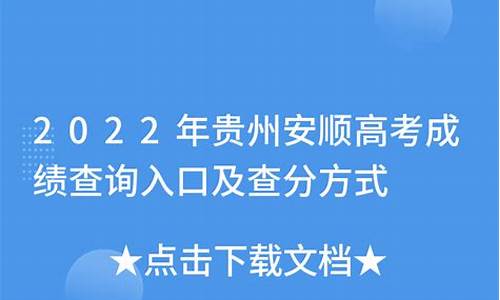 2022年贵州安顺高考成绩查询入口及查分方式

★点击下载文档★